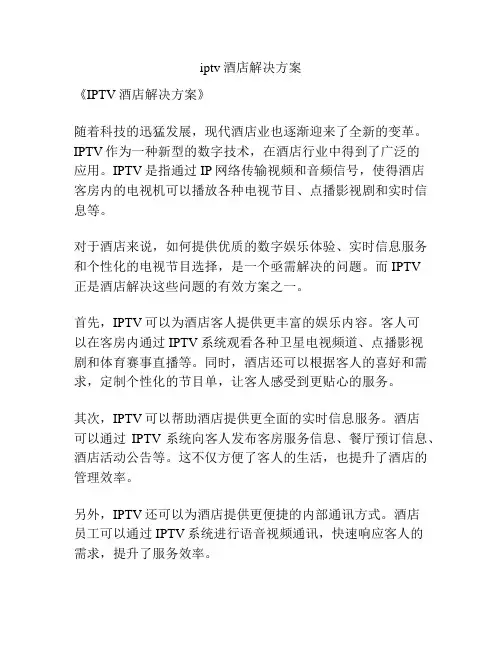 iptv 酒店解决方案

《IPTV 酒店解决方案》

随着科技的迅猛发展，现代酒店业也逐渐迎来了全新的变革。IPTV 作为一种新型的数字技术，在酒店行业中得到了广泛的应用。IPTV 是指通过 IP 网络传输视频和音频信号，使得酒店客房内的电视机可以播放各种电视节目、点播影视剧和实时信息等。

对于酒店来说，如何提供优质的数字娱乐体验、实时信息服务和个性化的电视节目选择，是一个亟需解决的问题。而 IPTV 正是酒店解决这些问题的有效方案之一。

首先，IPTV 可以为酒店客人提供更丰富的娱乐内容。客人可以在客房内通过 IPTV 系统观看各种卫星电视频道、点播影视剧和体育赛事直播等。同时，酒店还可以根据客人的喜好和需求，定制个性化的节目单，让客人感受到更贴心的服务。

其次，IPTV 可以帮助酒店提供更全面的实时信息服务。酒店可以通过 IPTV 系统向客人发布客房服务信息、餐厅预订信息、酒店活动公告等。这不仅方便了客人的生活，也提升了酒店的管理效率。

另外，IPTV 还可以为酒店提供更便捷的内部通讯方式。酒店员工可以通过 IPTV 系统进行语音视频通讯，快速响应客人的需求，提升了服务效率。